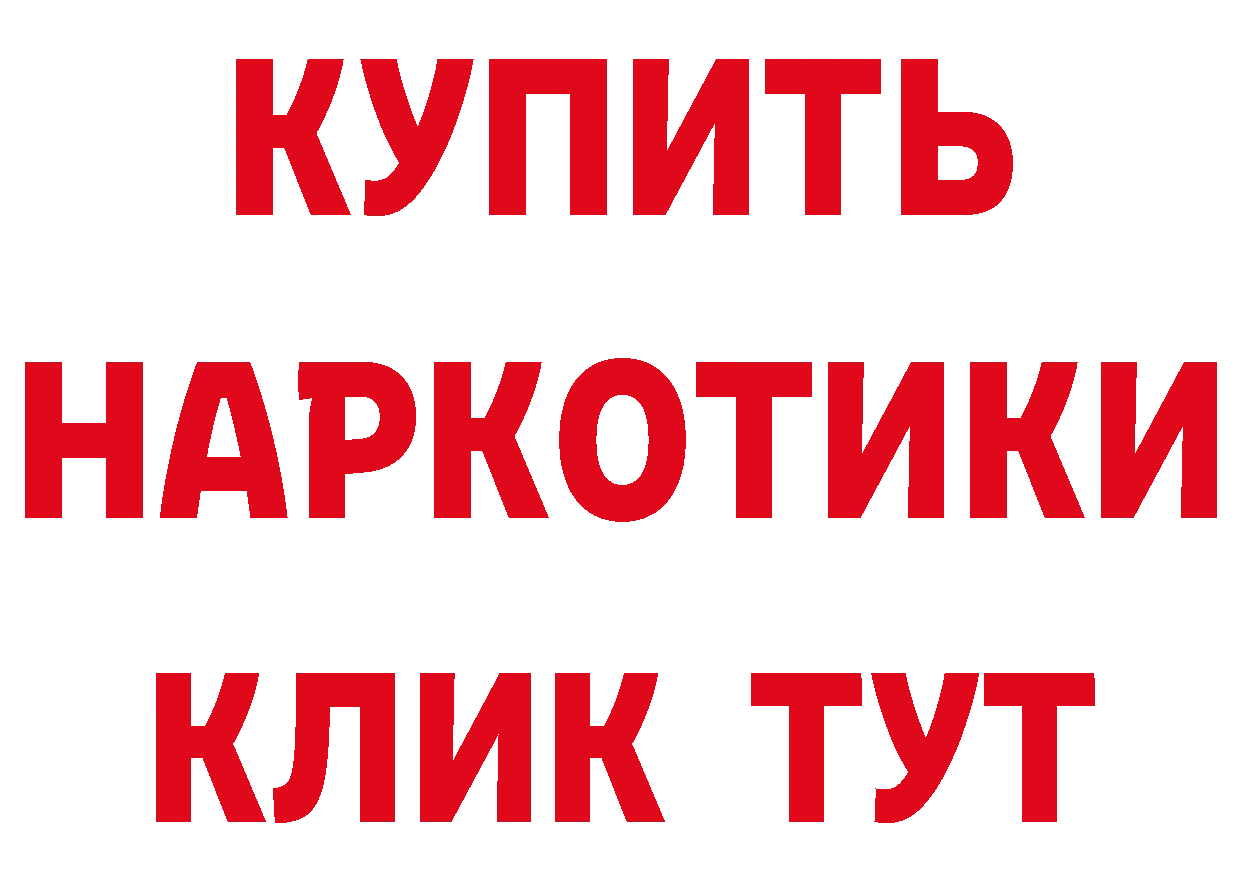 КУПИТЬ
НАРКОТИКИ
КЛИК ТУТ